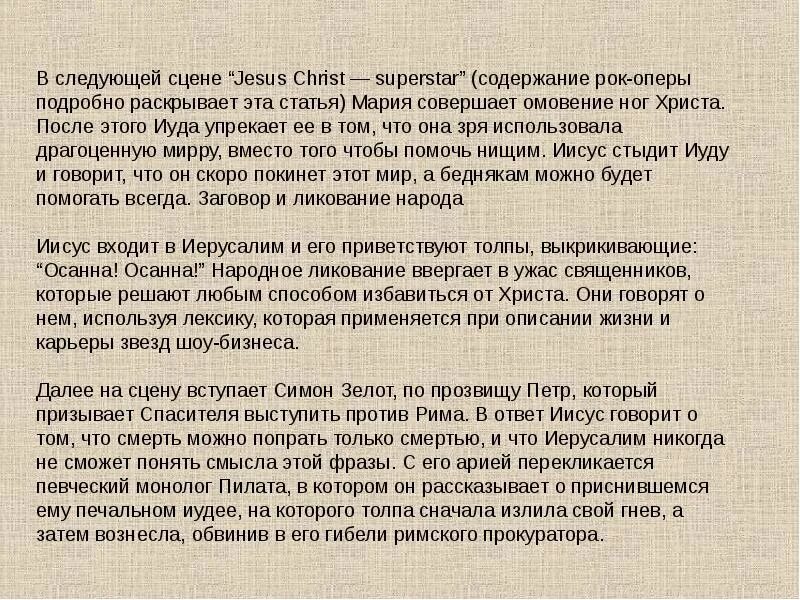 В следующей сцене “Jesus Christ — superstar” (содержание рок-оперы подробно раскрывает эта статья) Мария совершает омовение ног Христа. После этого Иуда упрекает ее в том, что она зря использовала драгоценную мирру, вместо того чтобы помочь нищим. Иисус стыдит Иуду и говорит, что он скоро покинет этот мир, а беднякам можно будет помогать всегда. Заговор и ликование народа

Иисус входит в Иерусалим и его приветствуют толпы, выкрикивающие: “Осанна! Осанна!” Народное ликование ввергает в ужас священников, которые решают любым способом избавиться от Христа. Они говорят о нем, используя лексику, которая применяется при описании жизни и карьеры звезд шоу-бизнеса.

Далее на сцену вступает Симон Зелот, по прозвищу Петр, который призывает Спасителя выступить против Рима. В ответ Иисус говорит о том, что смерть можно попрать только смертью, и что Иерусалим никогда не сможет понять смысла этой фразы. С его арией перекликается певческий монолог Пилата, в котором он рассказывает о приснившемся ему печальном иудее, на которого толпа сначала излила свой гнев, а затем вознесла, обвинив в его гибели римского прокуратора.